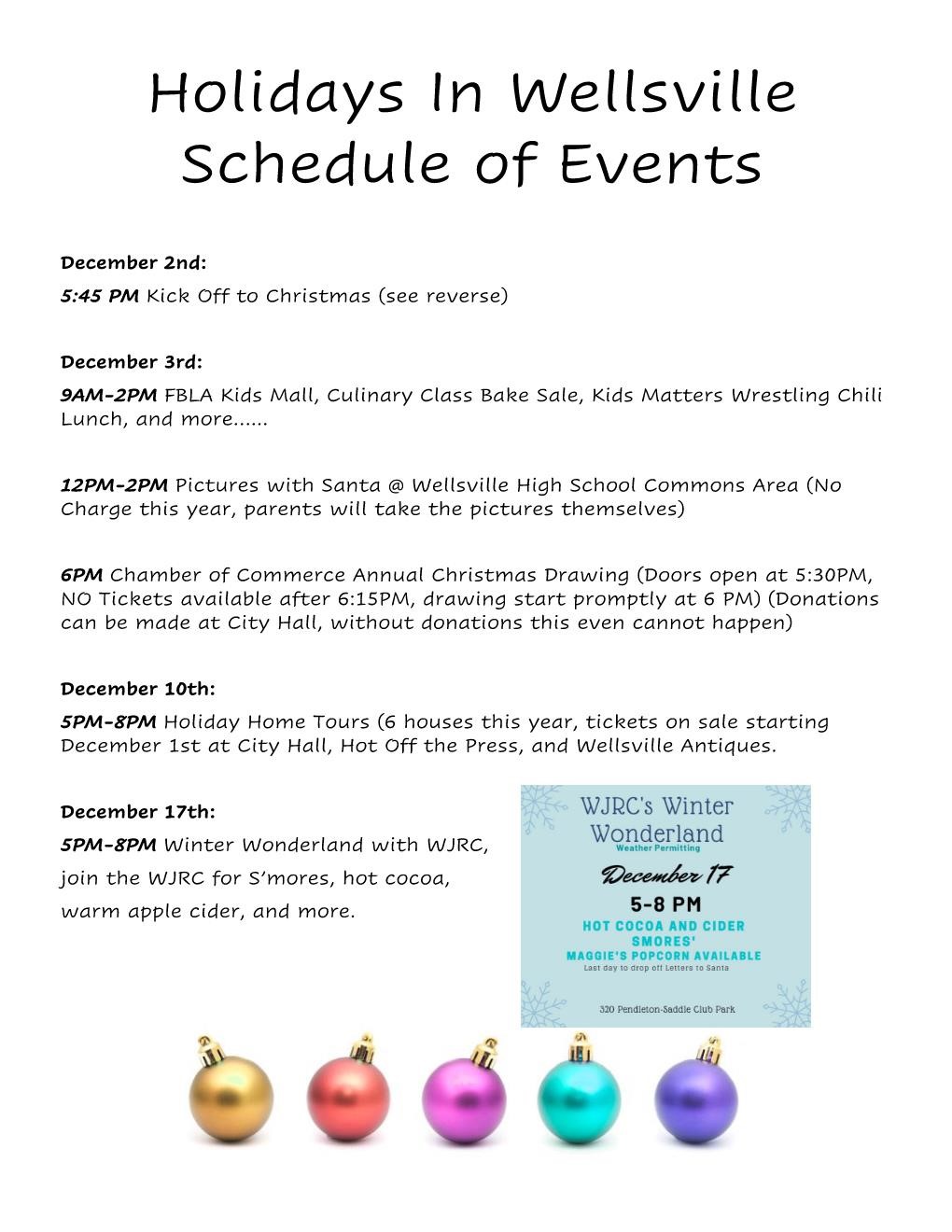 Holidays In Wellsville Schedule of Events

December 2nd:

5:45 PM Kick Off to Christmas (see reverse)

December 3rd:

9AM-2PM FBLA Kids Mall, Culinary Class Bake Sale, Kids Matters Wrestling Chili Lunch, and more......

12PM-2PM Pictures with Santa @ Wellsville High School Commons Area (No Charge this year, parents will take the pictures themselves)

6PM Chamber of Commerce Annual Christmas Drawing (Doors open at 5:30PM, NO Tickets available after 6:15PM, drawing start promptly at 6 PM) (Donations can be made at City Hall, without donations this even cannot happen)

December 10th:

5PM-8PM Holiday Home Tours (6 houses this year, tickets on sale starting December 1st at City Hall, Hot Off the Press, and Wellsville Antiques.

December 17th:

5PM-8PM Winter Wonderland with WJRC, join the WJRC for S'mores, hot cocoa, warm apple cider, and more.

WJRC's Winter Wonderland
Weather Permitting
December 17
5-8 PM
HOT COCOA AND CIDER
SMORES'
MAGGIE'S POPCORN AVAILABLE
Last day to drop off Letters to Santa
320 Pendleton-Saddle Club Park